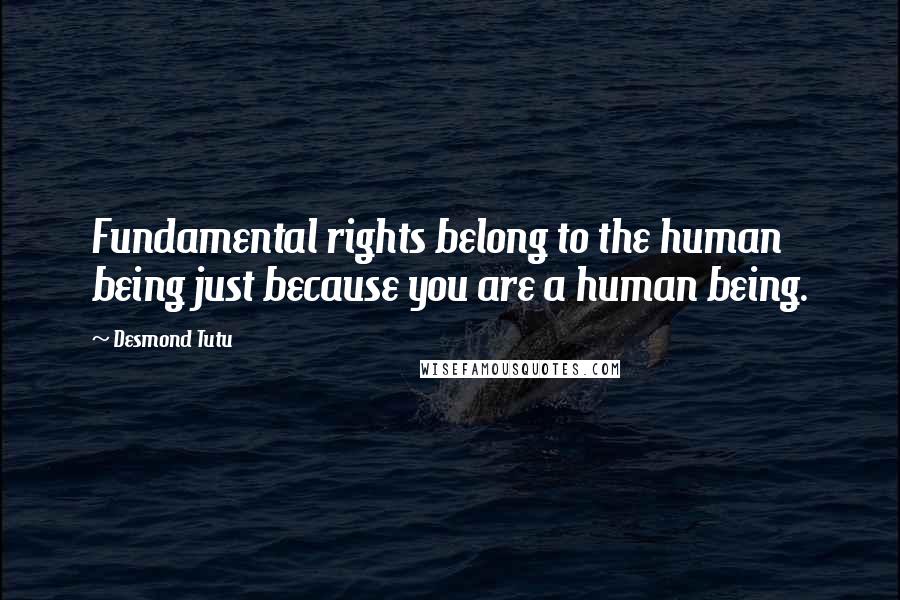 Fundamental rights belong to the human being just because you are a human being.

~ Desmond Tutu

WISEFAMOUSQUOTES.COM